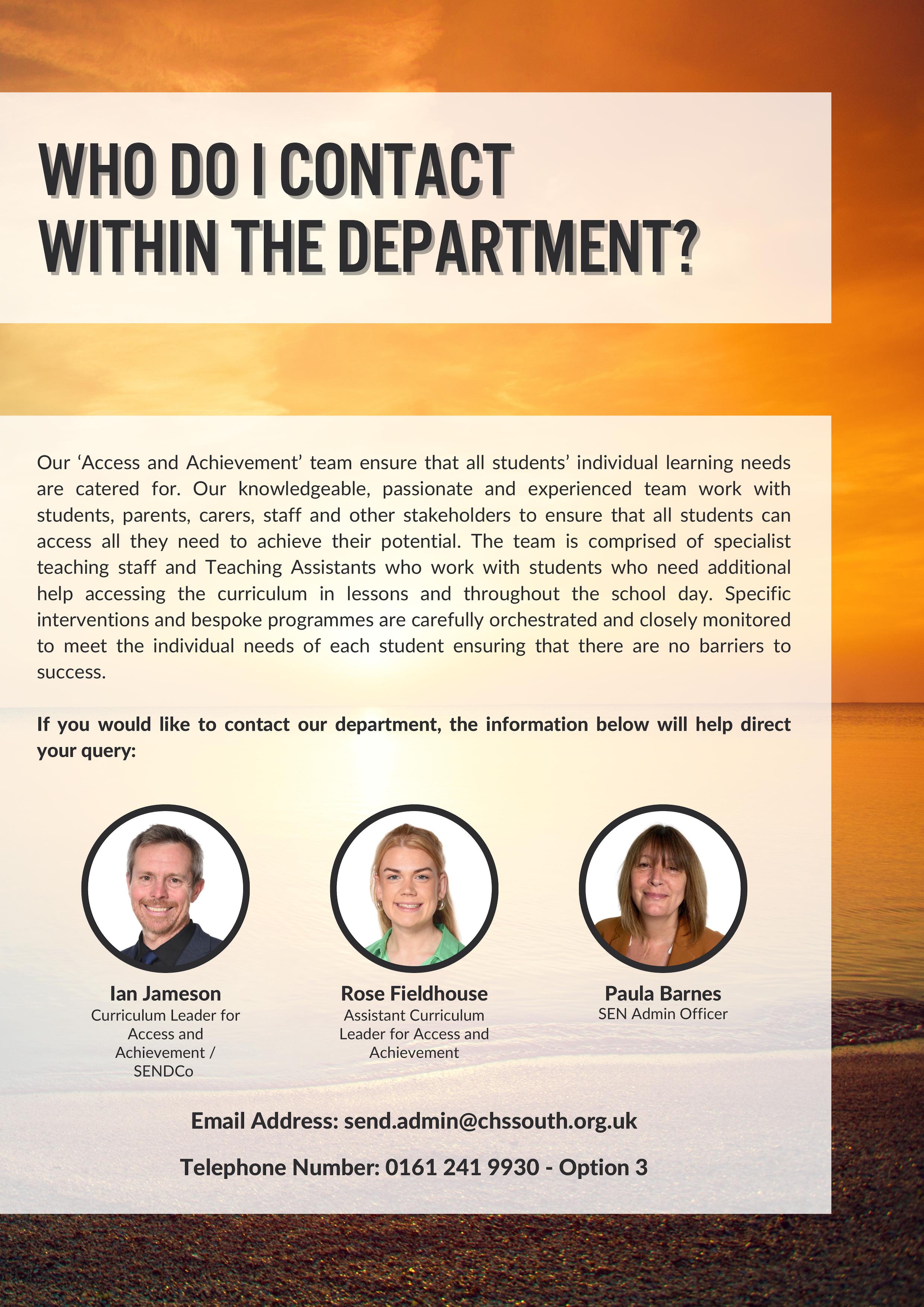 WHO DO I CONTACT WITHIN THE DEPARTMENT?

Our ‘Access and Achievement’ team ensure that all students’ individual learning needs are catered for. Our knowledgeable, passionate and experienced team work with students, parents, carers, staff and other stakeholders to ensure that all students can access all they need to achieve their potential. The team is comprised of specialist teaching staff and Teaching Assistants who work with students who need additional help accessing the curriculum in lessons and throughout the school day. Specific interventions and bespoke programmes are carefully orchestrated and closely monitored to meet the individual needs of each student ensuring that there are no barriers to success.

If you would like to contact our department, the information below will help direct your query:

Ian Jameson
Curriculum Leader for Access and Achievement / SENDCo

Rose Fieldhouse
Assistant Curriculum Leader for Access and Achievement

Paula Barnes
SEN Admin Officer

Email Address: send.admin@chssouth.org.uk

Telephone Number: 0161 241 9930 - Option 3